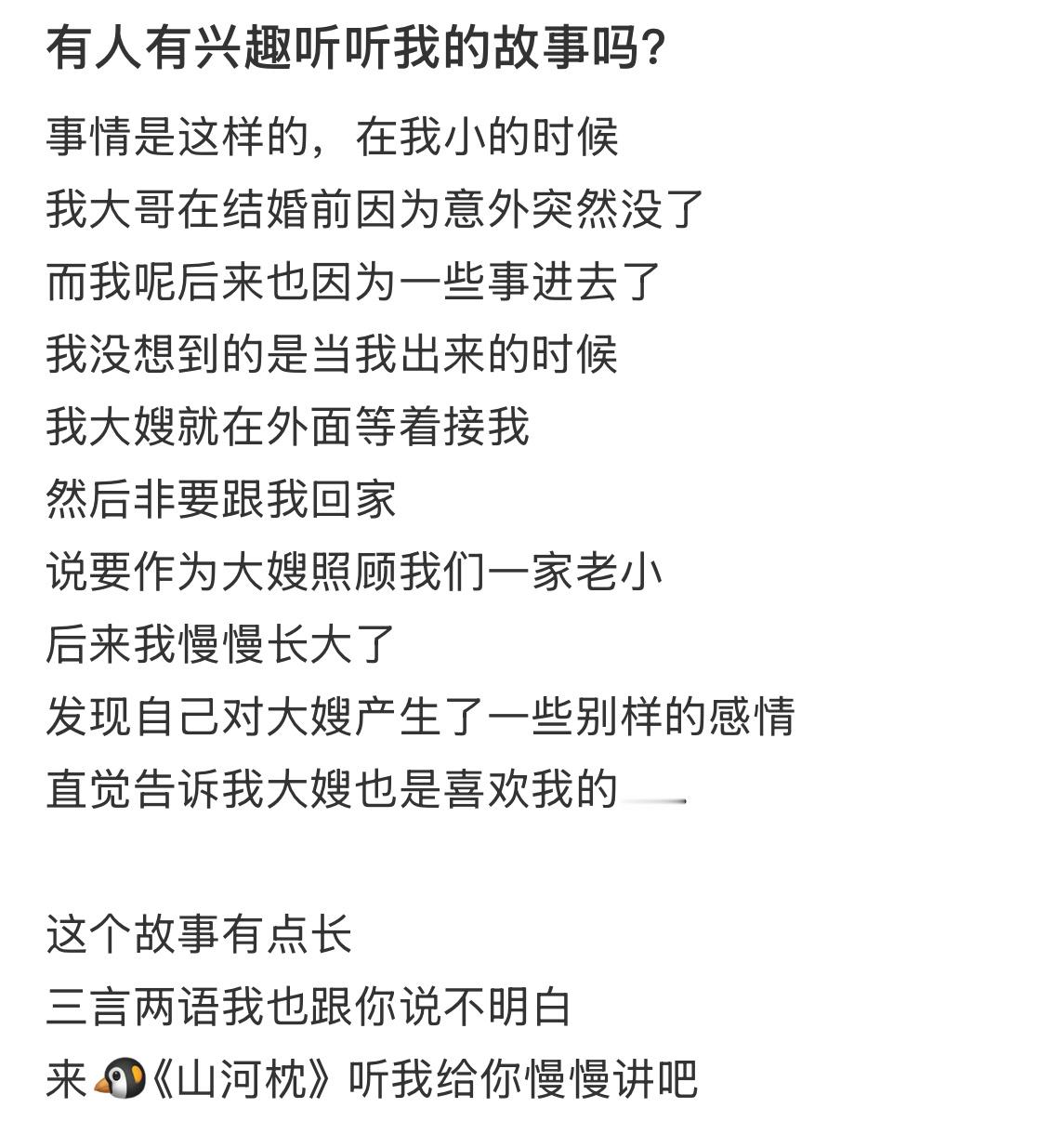 有人有兴趣听听我的故事吗？

事情是这样的，在我小的时候
我大哥在结婚前因为意外突然没了
而我呢后来也因为一些事进去了
我没想到的是当我出来的时候
我大嫂就在外面等着接我
然后非要跟我回家
说要作为大嫂照顾我们一家老小
后来我慢慢长大了
发现自己对大嫂产生了一些别样的感情
直觉告诉我大嫂也是喜欢我的

这个故事有点长
三言两语我也跟你说不明白
来🐧《山河枕》听我给你慢慢讲吧